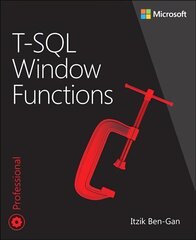 Microsoft

T-SQL Window Functions

Professional

Itzik Ben-Gan